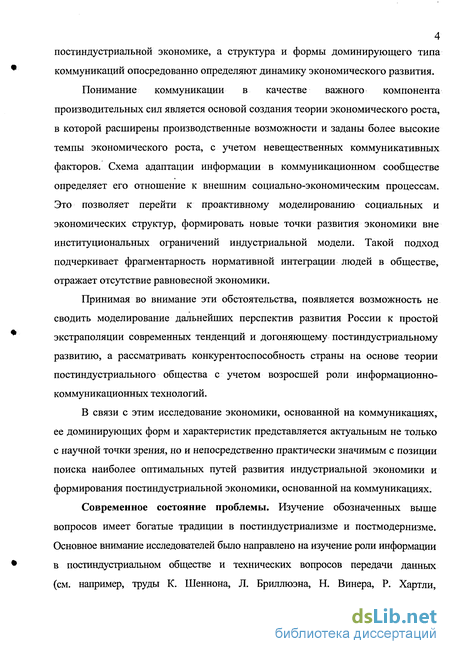 4

постиндустриальной экономике, а структура и формы доминирующего типа коммуникаций опосредованно определяют динамику экономического развития.

Понимание коммуникации в качестве важного компонента производительных сил является основой создания теории экономического роста, в которой расширены производственные возможности и заданы более высокие темпы экономического роста, с учетом невещественных коммуникативных факторов. Схема адаптации информации в коммуникационном сообществе определяет его отношение к внешним социально-экономическим процессам. Это позволяет перейти к проактивному моделированию социальных и экономических структур, формировать новые точки развития экономики вне институциональных ограничений индустриальной модели. Такой подход подчеркивает фрагментарность нормативной интеграции людей в обществе, отражает отсутствие равновесной экономики.

Принимая во внимание эти обстоятельства, появляется возможность не сводить моделирование дальнейших перспектив развития России к простой экстраполяции современных тенденций и догоняющему постиндустриальному развитию, а рассматривать конкурентоспособность страны на основе теории постиндустриального общества с учетом возросшей роли информационно-коммуникационных технологий.

В связи с этим исследование экономики, основанной на коммуникациях, ее доминирующих форм и характеристик представляется актуальным не только с научной точки зрения, но и непосредственно практически значимым с позиции поиска наиболее оптимальных путей развития индустриальной экономики и формирования постиндустриальной экономики, основанной на коммуникациях.

Современное состояние проблемы. Изучение обозначенных выше вопросов имеет богатые традиции в постиндустриализме и постмодернизме. Основное внимание исследователей было направлено на изучение роли информации в постиндустриальном обществе и технических вопросов передачи данных (см. например, труды К. Шеннона, Л. Бриллюэна, Н. Винера, Р. Хартли,

dsLib.net
библиотека диссертаций